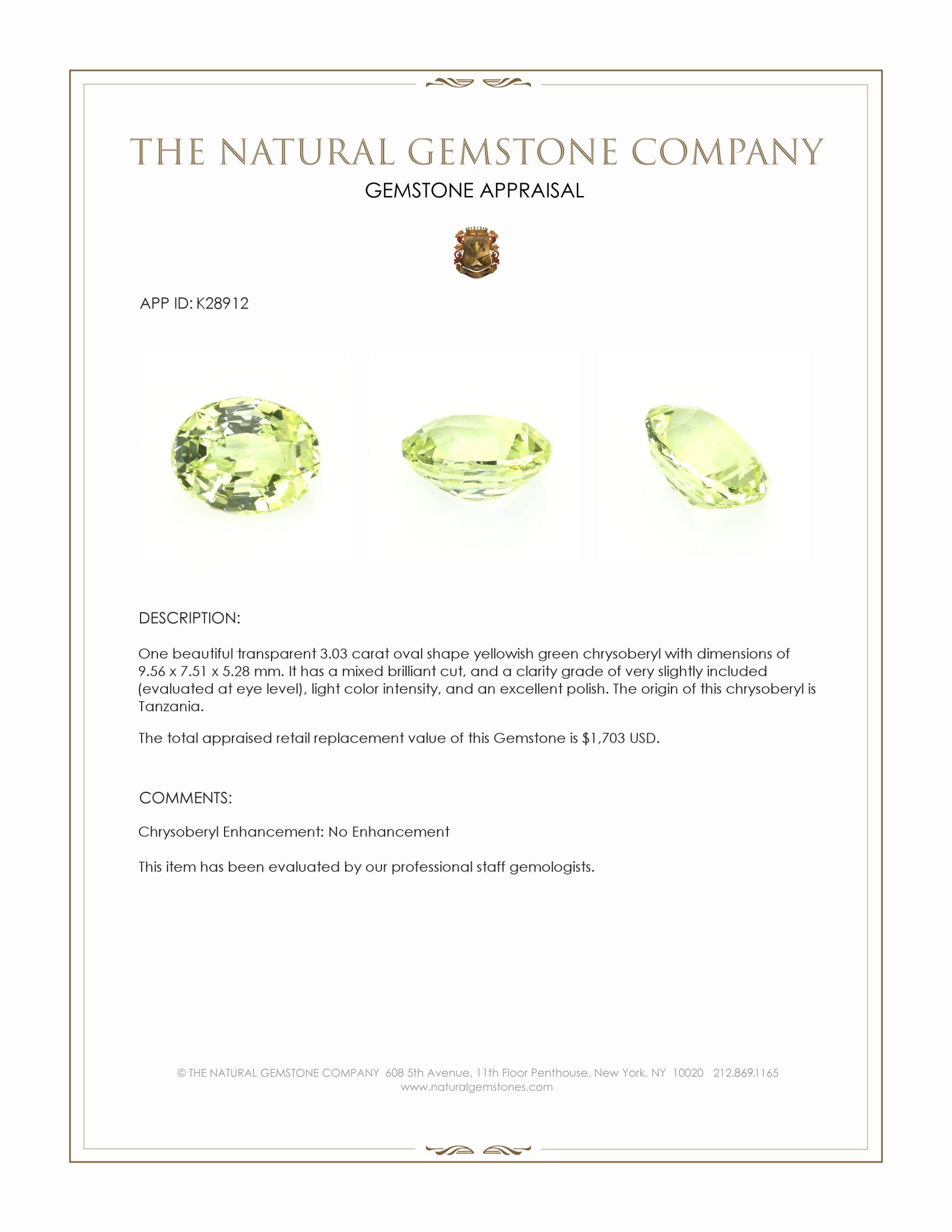 THE NATURAL GEMSTONE COMPANY
GEMSTONE APPRAISAL

APP ID: K28912

DESCRIPTION:

One beautiful transparent 3.03 carat oval shape yellowish green chrysoberyl with dimensions of 9.56 x 7.51 x 5.28 mm. It has a mixed brilliant cut, and a clarity grade of very slightly included (evaluated at eye level), light color intensity, and an excellent polish. The origin of this chrysoberyl is Tanzania.

The total appraised retail replacement value of this Gemstone is $1,703 USD.

COMMENTS:

Chrysoberyl Enhancement: No Enhancement

This item has been evaluated by our professional staff gemologists.

© THE NATURAL GEMSTONE COMPANY 608 5th Avenue, 11th Floor Penthouse, New York, NY 10020 212.869.1165
www.naturalgemstones.com